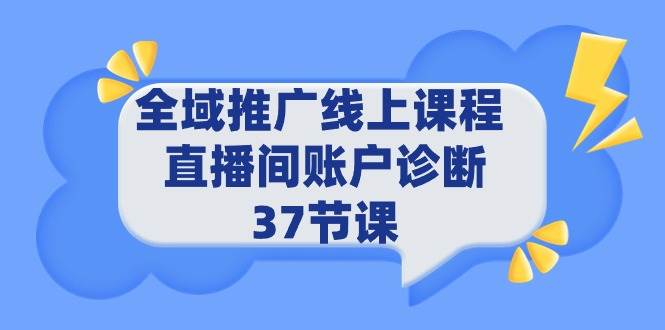 全域推广线上课程
直播间账户诊断
37节课